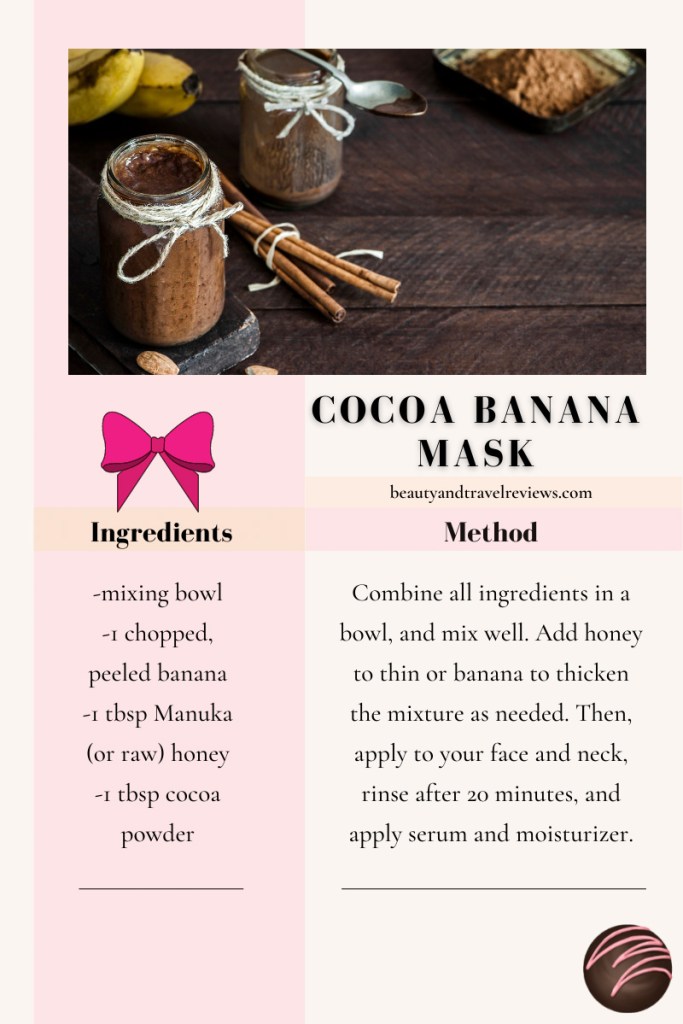 COCOA BANANA MASK

beautyandtravelreviews.com

Ingredients

-mixing bowl
-1 chopped, peeled banana
-1 tbsp Manuka (or raw) honey
-1 tbsp cocoa powder

Method

Combine all ingredients in a bowl, and mix well. Add honey to thin or banana to thicken the mixture as needed. Then, apply to your face and neck, rinse after 20 minutes, and apply serum and moisturizer.